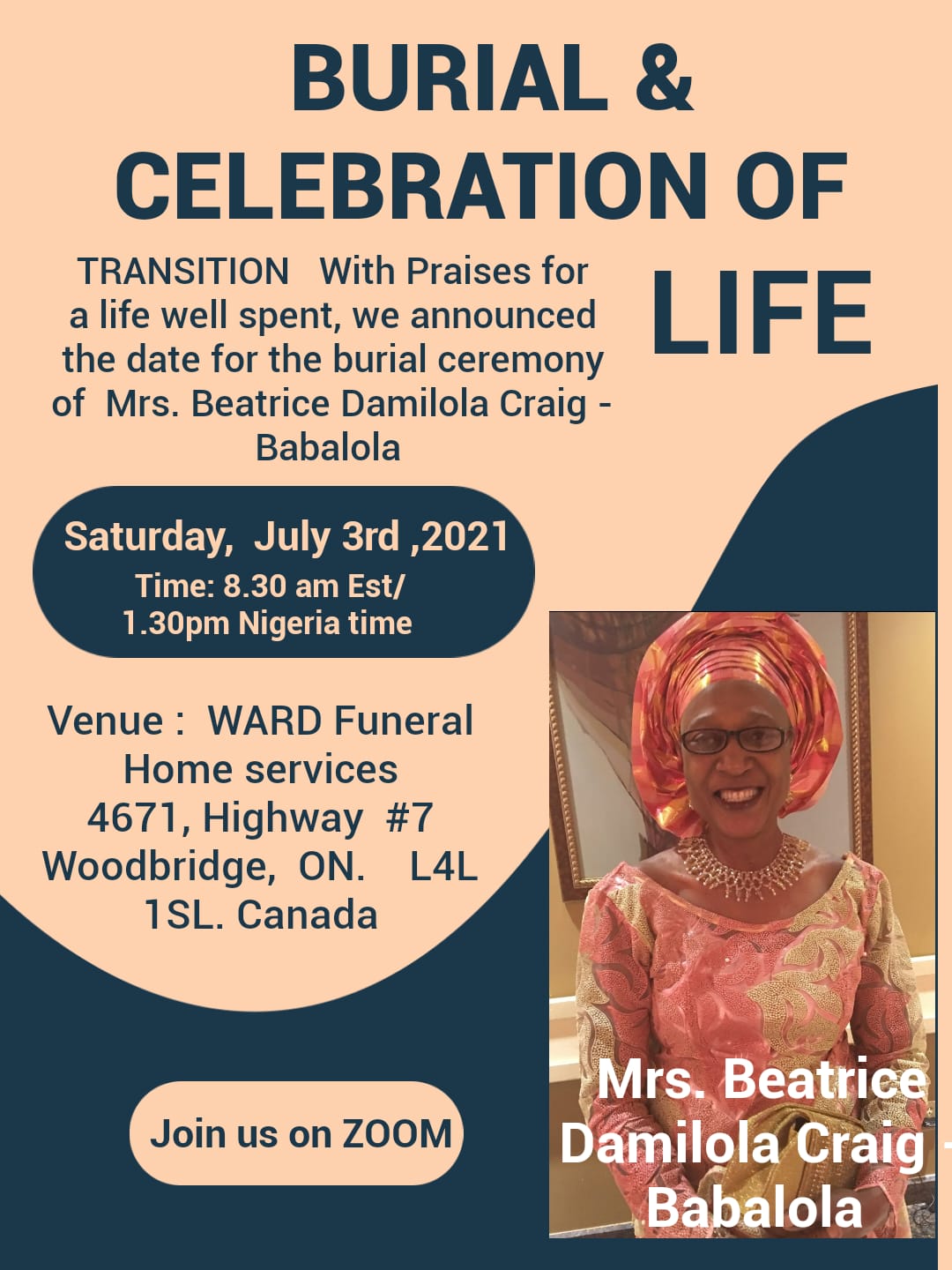 BURIAL & CELEBRATION OF LIFE

TRANSITION With Praises for a life well spent, we announced the date for the burial ceremony of Mrs. Beatrice Damilola Craig - Babalola

Saturday, July 3rd ,2021
Time: 8.30 am Est/
1.30pm Nigeria time

Venue : WARD Funeral Home services
4671, Highway #7
Woodbridge, ON. L4L 1SL. Canada

Join us on ZOOM

Mrs. Beatrice Damilola Craig - Babalola